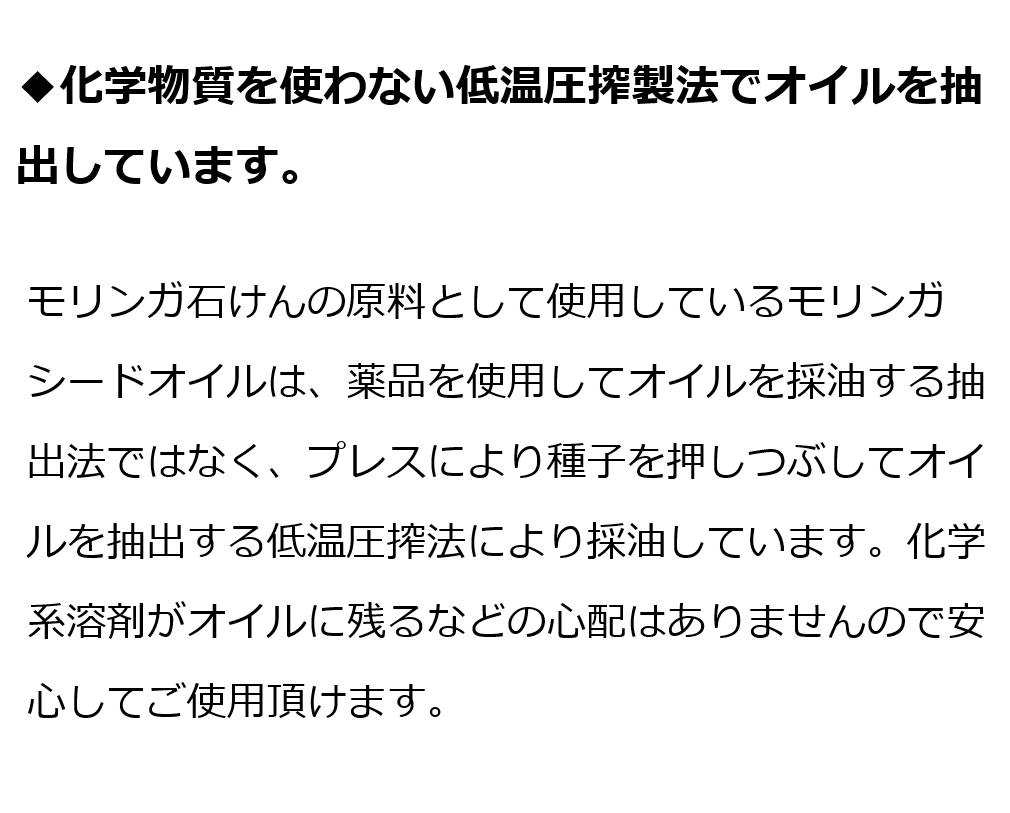 ◆化学物質を使わない低温圧搾製法でオイルを抽出しています。

モリンガ石けんの原料として使用しているモリンガシードオイルは、薬品を使用してオイルを採油する抽出法ではなく、プレスにより種子を押しつぶしてオイルを抽出する低温圧搾法により採油しています。化学系溶剤がオイルに残るなどの心配はありませんので安心してご使用頂けます。